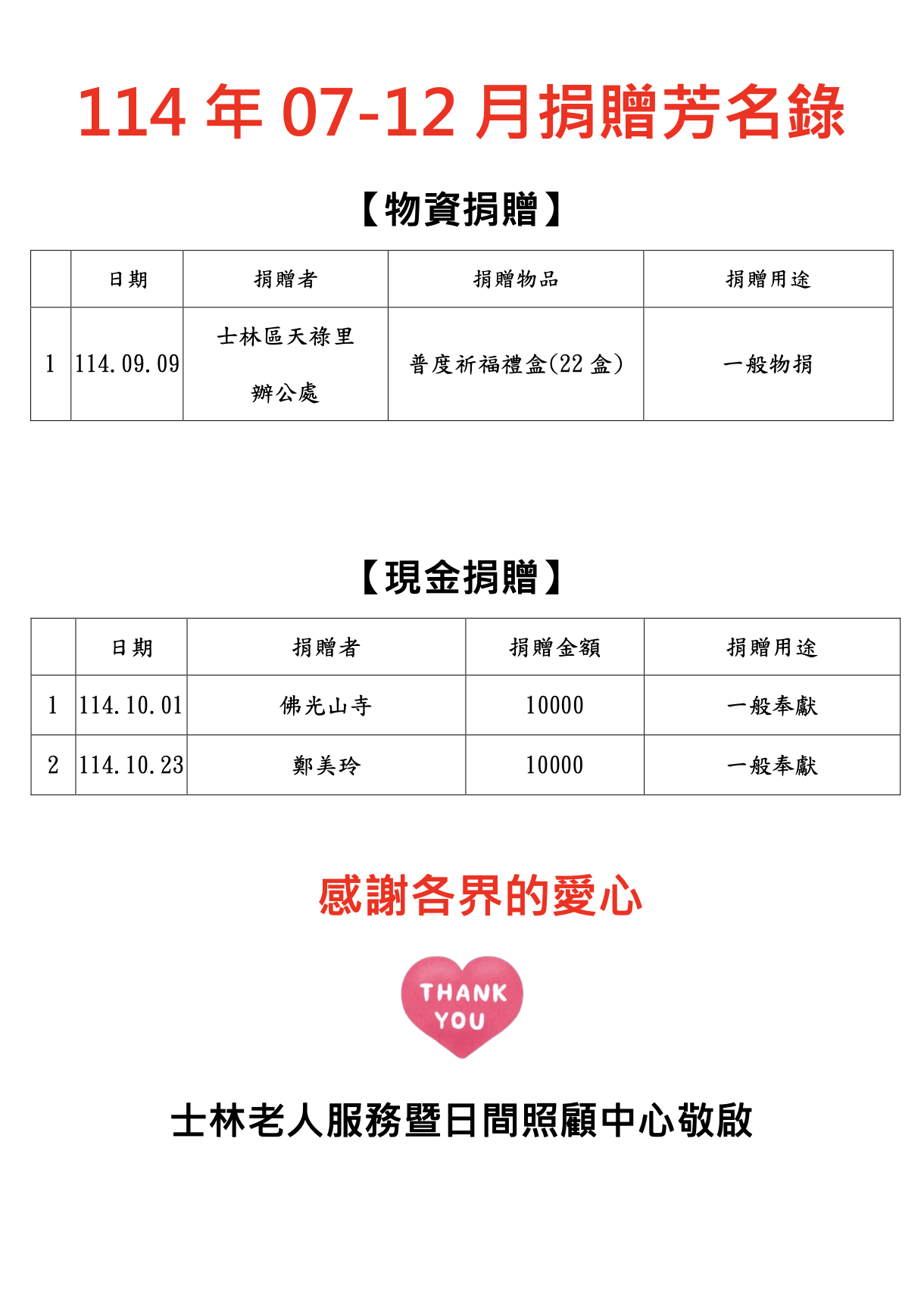 114 年 07-12 月捐贈芳名錄

【物資捐贈】

| | 日期 | 捐贈者 | 捐贈物品 | 捐贈用途 |
|---|---|---|---|---|
| 1 | 114.09.09 | 士林區天祿里辦公處 | 普度祈福禮盒(22 盒) | 一般物捐 |

【現金捐贈】

| | 日期 | 捐贈者 | 捐贈金額 | 捐贈用途 |
|---|---|---|---|---|
| 1 | 114.10.01 | 佛光山寺 | 10000 | 一般奉獻 |
| 2 | 114.10.23 | 鄭美玲 | 10000 | 一般奉獻 |

感謝各界的愛心

THANK YOU

士林老人服務暨日間照顧中心敬啟